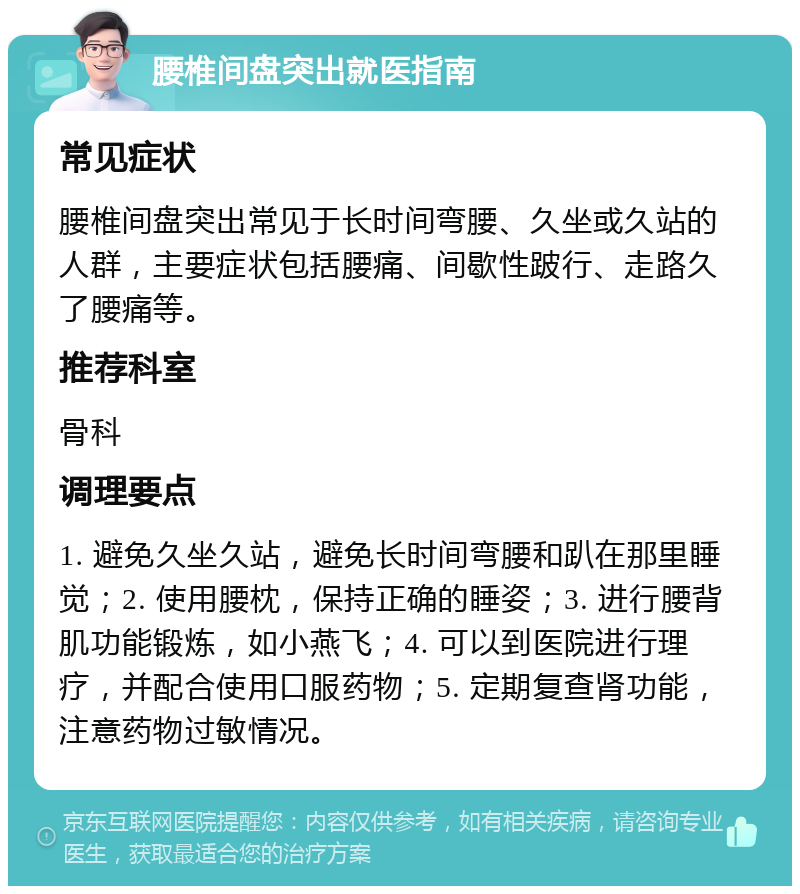 腰椎间盘突出就医指南

常见症状

腰椎间盘突出常见于长时间弯腰、久坐或久站的人群，主要症状包括腰痛、间歇性跛行、走路久了腰痛等。

推荐科室

骨科

调理要点

1. 避免久坐久站，避免长时间弯腰和趴在那里睡觉；2. 使用腰枕，保持正确的睡姿；3. 进行腰背肌功能锻炼，如小燕飞；4. 可以到医院进行理疗，并配合使用口服药物；5. 定期复查肾功能，注意药物过敏情况。

京东互联网医院提醒您：内容仅供参考，如有相关疾病，请咨询专业医生，获取最适合您的治疗方案